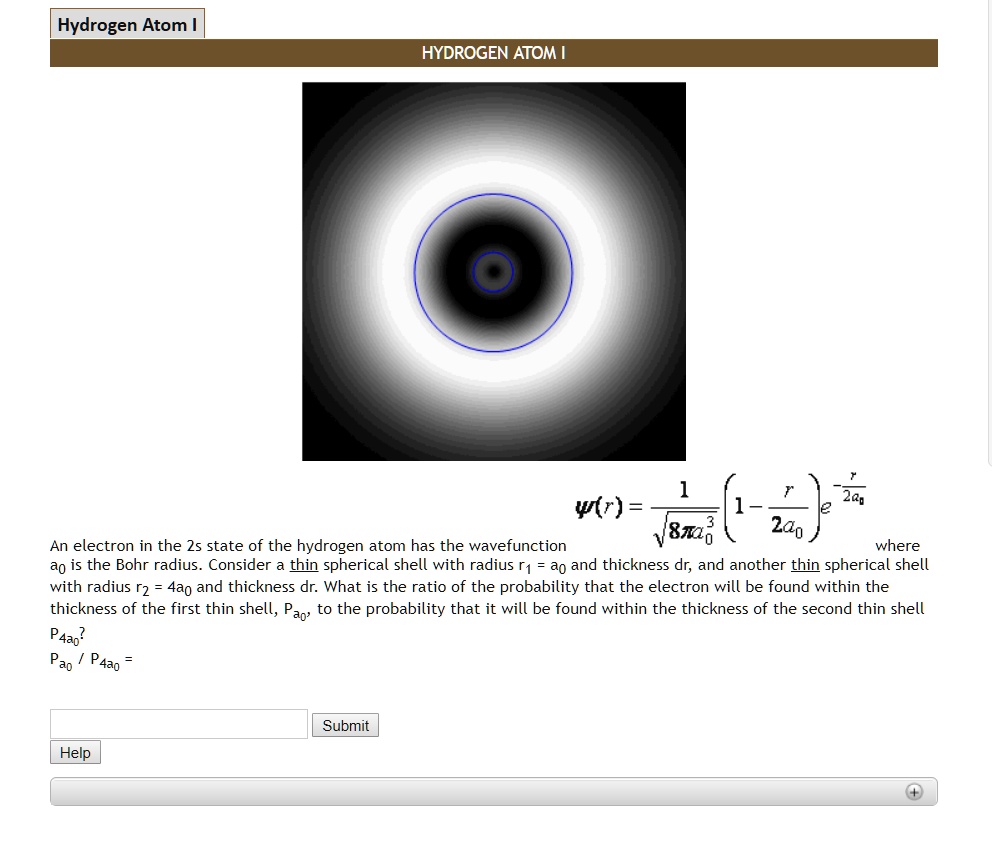 Hydrogen Atom I

HYDROGEN ATOM I

An electron in the 2s state of the hydrogen atom has the wavefunction $\psi(r) = \frac{1}{\sqrt{8\pi a_0^3}}\left(1 - \frac{r}{2a_0}\right)e^{-\frac{r}{2a_0}}$ where $a_0$ is the Bohr radius. Consider a thin spherical shell with radius $r_1 = a_0$ and thickness dr, and another thin spherical shell with radius $r_2 = 4a_0$ and thickness dr. What is the ratio of the probability that the electron will be found within the thickness of the first thin shell, $P_{a_0}$, to the probability that it will be found within the thickness of the second thin shell $P_{4a_0}$?

$P_{a_0}$ / $P_{4a_0}$ =

Submit

Help